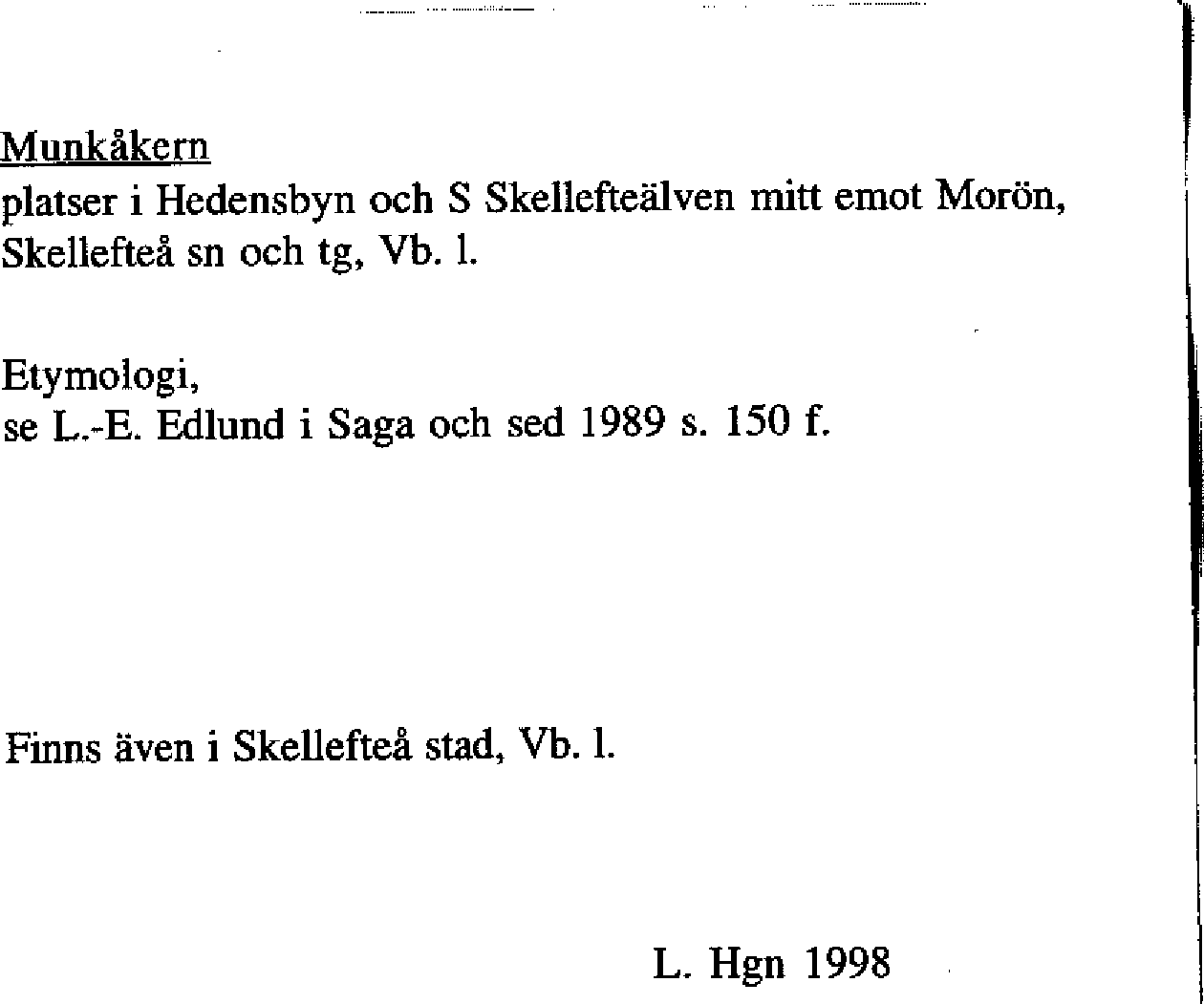 Munkåkern
platser i Hedensbyn och S Skellefteälven mitt emot Morön, Skellefteå sn och tg, Vb. l.

Etymologi,
se L.-E. Edlund i Saga och sed 1989 s. 150 f.

Finns även i Skellefteå stad, Vb. l.

L. Hgn 1998